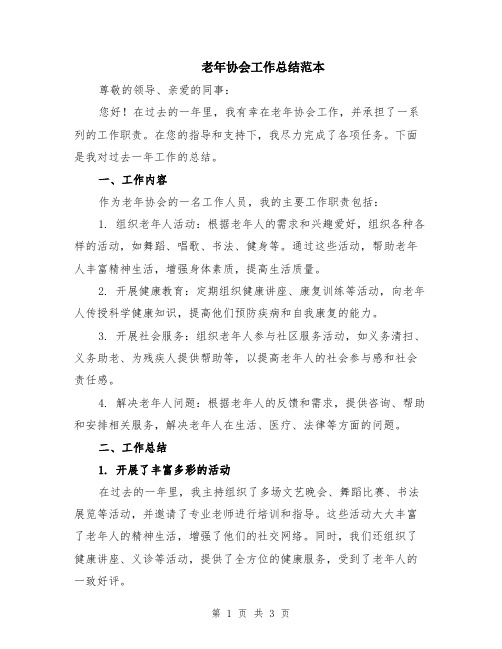 老年协会工作总结范本

尊敬的领导、亲爱的同事：

您好！在过去的一年里，我有幸在老年协会工作，并承担了一系列的工作职责。在您的指导和支持下，我尽力完成了各项任务。下面是我对过去一年工作的总结。

一、工作内容

作为老年协会的一名工作人员，我的主要工作职责包括：

1. 组织老年人活动：根据老年人的需求和兴趣爱好，组织各种各样的活动，如舞蹈、唱歌、书法、健身等。通过这些活动，帮助老年人丰富精神生活，增强身体素质，提高生活质量。

2. 开展健康教育：定期组织健康讲座、康复训练等活动，向老年人传授科学健康知识，提高他们预防疾病和自我康复的能力。

3. 开展社会服务：组织老年人参与社区服务活动，如义务清扫、义务助老、为残疾人提供帮助等，以提高老年人的社会参与感和社会责任感。

4. 解决老年人问题：根据老年人的反馈和需求，提供咨询、帮助和安排相关服务，解决老年人在生活、医疗、法律等方面的问题。

二、工作总结

1. 开展了丰富多彩的活动

在过去的一年里，我主持组织了多场文艺晚会、舞蹈比赛、书法展览等活动，并邀请了专业老师进行培训和指导。这些活动大大丰富了老年人的精神生活，增强了他们的社交网络。同时，我们还组织了健康讲座、义诊等活动，提供了全方位的健康服务，受到了老年人的一致好评。

第 1 页 共 3 页